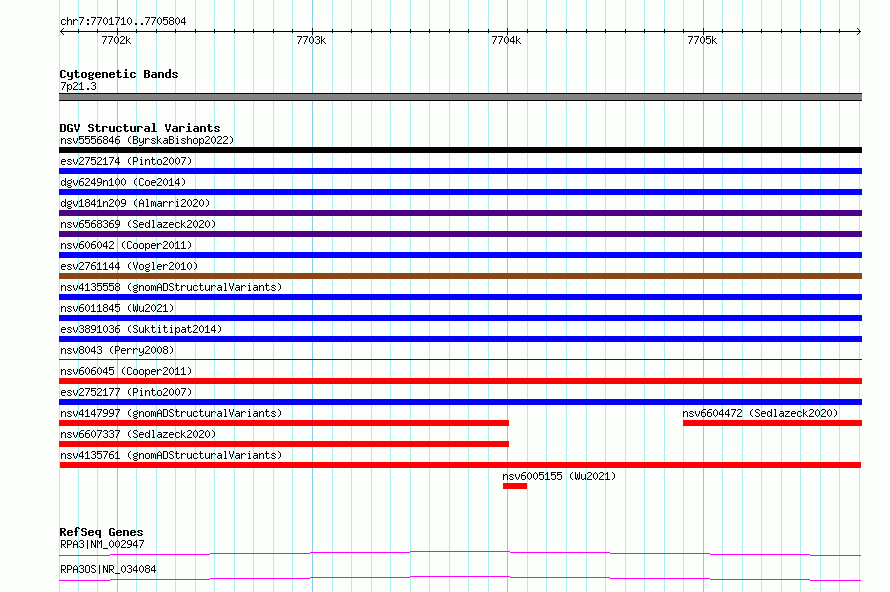 chr7:7701710..7705804

7702k 7703k 7704k 7705k

Cytogenetic Bands
7p21.3

DGV Structural Variants
nsv5556846 (ByrskaBishop2022)
esv2752174 (Pinto2007)
dgv6249n100 (Coe2014)
dgv1841n209 (Almarri2020)
nsv6568369 (Sedlazeck2020)
nsv606042 (Cooper2011)
esv2761144 (Vogler2010)
nsv4135558 (gnomADStructuralVariants)
nsv6011845 (Wu2021)
esv3891036 (Suktitipat2014)
nsv8043 (Perry2008)
nsv606045 (Cooper2011)
esv2752177 (Pinto2007)
nsv4147997 (gnomADStructuralVariants)
nsv6604472 (Sedlazeck2020)
nsv6607337 (Sedlazeck2020)
nsv4135761 (gnomADStructuralVariants)
nsv6005155 (Wu2021)

RefSeq Genes
RPA3|NM_002947
RPA3OS|NR_034084